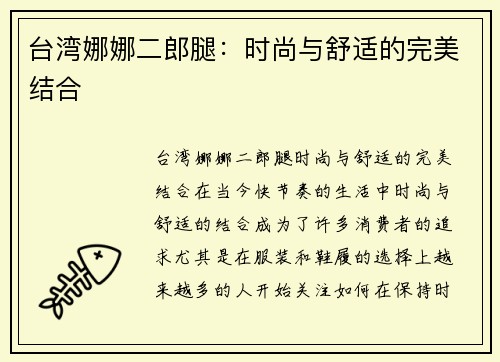 台湾娜娜二郎腿：时尚与舒适的完美结合

台湾娜娜二郎腿时尚与舒适的完美结合在当今快节奏的生活中时尚与舒适的结合成为了许多消费者的追求尤其是在服装和鞋履的选择上越来越多的人开始关注如何在保持时